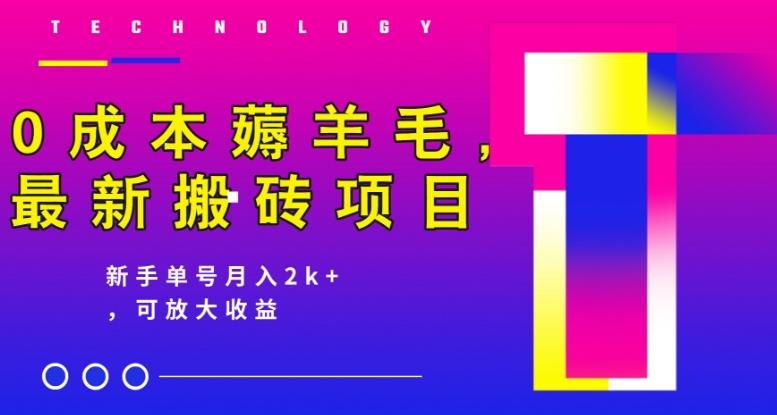 TECHNOLOGY

0成本薅羊毛，最新搬砖项目

新手单号月入2k+，可放大收益